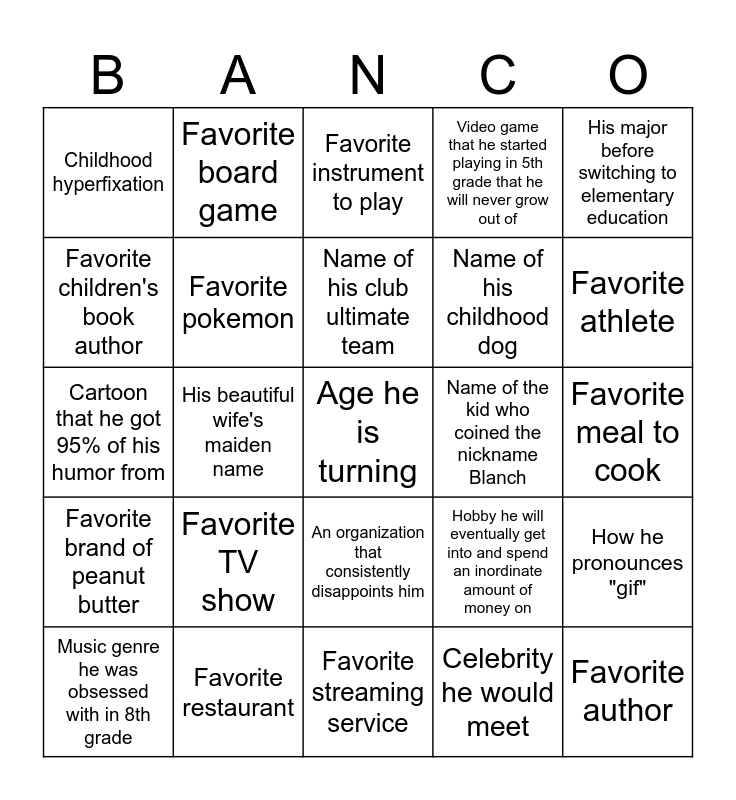 | B | A | N | C | O |
|---|---|---|---|---|
| Childhood hyperfixation | Favorite board game | Favorite instrument to play | Video game that he started playing in 5th grade that he will never grow out of | His major before switching to elementary education |
| Favorite children's book author | Favorite pokemon | Name of his club ultimate team | Name of his childhood dog | Favorite athlete |
| Cartoon that he got 95% of his humor from | His beautiful wife's maiden name | Age he is turning | Name of the kid who coined the nickname Blanch | Favorite meal to cook |
| Favorite brand of peanut butter | Favorite TV show | An organization that consistently disappoints him | Hobby he will eventually get into and spend an inordinate amount of money on | How he pronounces "gif" |
| Music genre he was obsessed with in 8th grade | Favorite restaurant | Favorite streaming service | Celebrity he would meet | Favorite author |